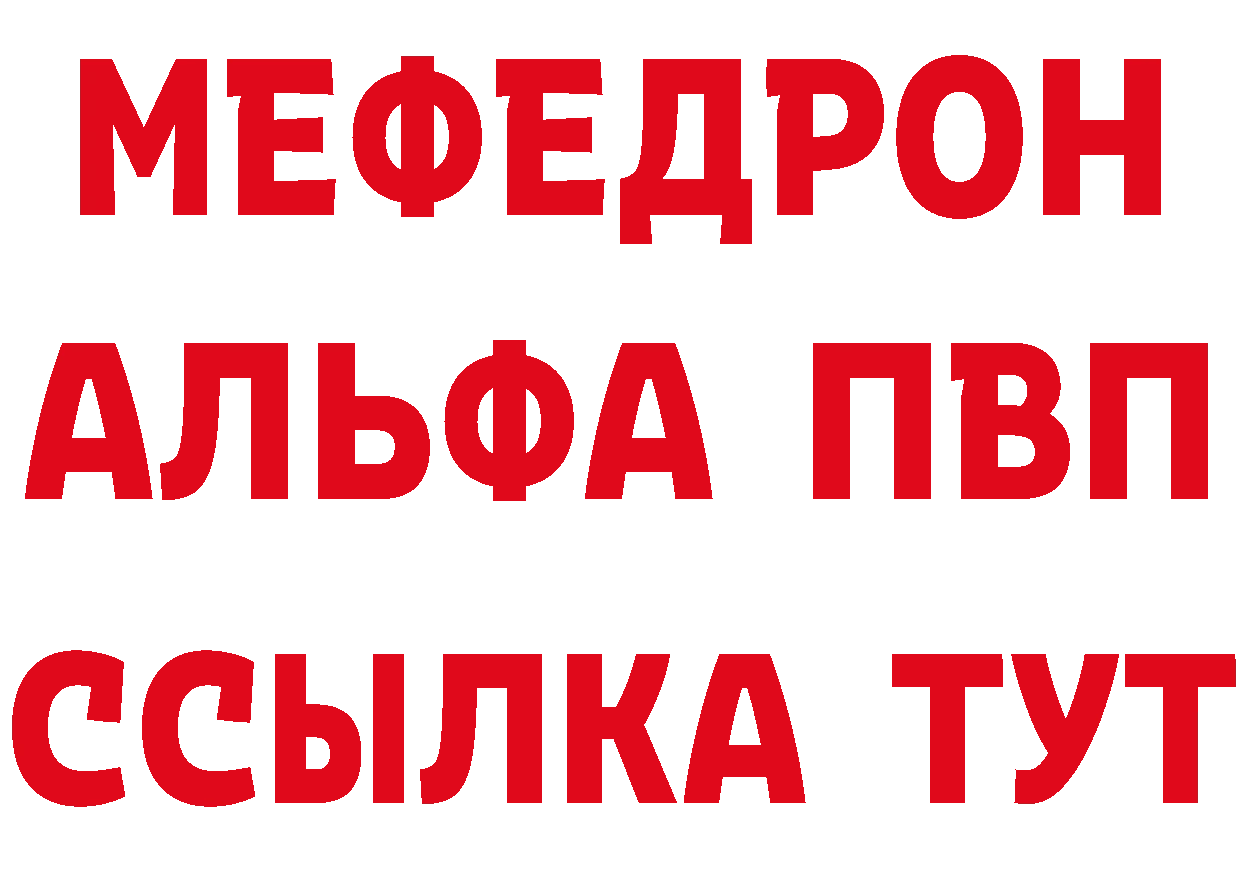 МЕФЕДРОН
АЛЬФА ПВП
ССЫЛКА ТУТ